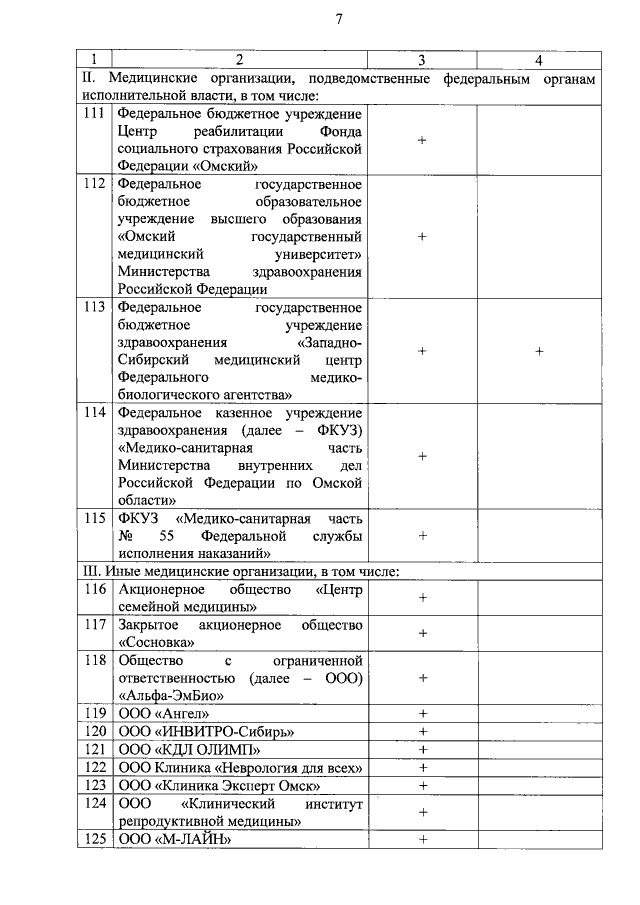 7

| 1 | 2 | 3 | 4 |
|---|---|---|---|
| II. Медицинские организации, подведомственные федеральным органам исполнительной власти, в том числе: | | | |
| 111 | Федеральное бюджетное учреждение Центр реабилитации Фонда социального страхования Российской Федерации «Омский» | + | |
| 112 | Федеральное государственное бюджетное образовательное учреждение высшего образования «Омский государственный медицинский университет» Министерства здравоохранения Российской Федерации | + | |
| 113 | Федеральное государственное бюджетное учреждение здравоохранения «Западно-Сибирский медицинский центр Федерального медико-биологического агентства» | + | + |
| 114 | Федеральное казенное учреждение здравоохранения (далее – ФКУЗ) «Медико-санитарная часть Министерства внутренних дел Российской Федерации по Омской области» | + | |
| 115 | ФКУЗ «Медико-санитарная часть № 55 Федеральной службы исполнения наказаний» | + | |
| III. Иные медицинские организации, в том числе: | | | |
| 116 | Акционерное общество «Центр семейной медицины» | + | |
| 117 | Закрытое акционерное общество «Сосновка» | + | |
| 118 | Общество с ограниченной ответственностью (далее – ООО) «Альфа-ЭмБио» | + | |
| 119 | ООО «Ангел» | + | |
| 120 | ООО «ИНВИТРО-Сибирь» | + | |
| 121 | ООО «КДЛ ОЛИМП» | + | |
| 122 | ООО Клиника «Неврология для всех» | + | |
| 123 | ООО «Клиника Эксперт Омск» | + | |
| 124 | ООО «Клинический институт репродуктивной медицины» | + | |
| 125 | ООО «М-ЛАЙН» | + | |